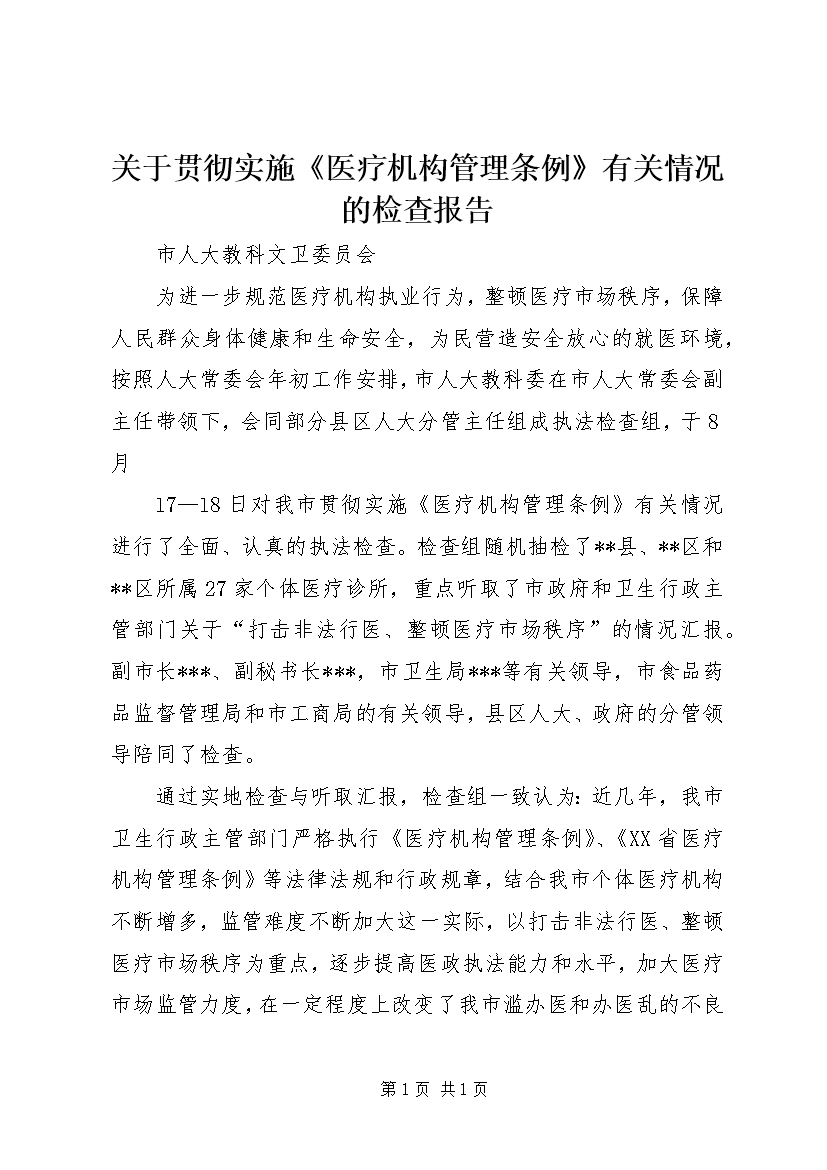 关于贯彻实施《医疗机构管理条例》有关情况的检查报告

市人大教科文卫委员会

为进一步规范医疗机构执业行为，整顿医疗市场秩序，保障人民群众身体健康和生命安全，为民营造安全放心的就医环境，按照人大常委会年初工作安排，市人大教科委在市人大常委会副主任带领下，会同部分县区人大分管主任组成执法检查组，于8月

17—18日对我市贯彻实施《医疗机构管理条例》有关情况进行了全面、认真的执法检查。检查组随机抽检了**县、**区和**区所属27家个体医疗诊所，重点听取了市政府和卫生行政主管部门关于“打击非法行医、整顿医疗市场秩序”的情况汇报。副市长***、副秘书长***，市卫生局***等有关领导，市食品药品监督管理局和市工商局的有关领导，县区人大、政府的分管领导陪同了检查。

通过实地检查与听取汇报，检查组一致认为：近几年，我市卫生行政主管部门严格执行《医疗机构管理条例》、《XX省医疗机构管理条例》等法律法规和行政规章，结合我市个体医疗机构不断增多，监管难度不断加大这一实际，以打击非法行医、整顿医疗市场秩序为重点，逐步提高医政执法能力和水平，加大医疗市场监管力度，在一定程度上改变了我市滥办医和办医乱的不良

第1页 共1页